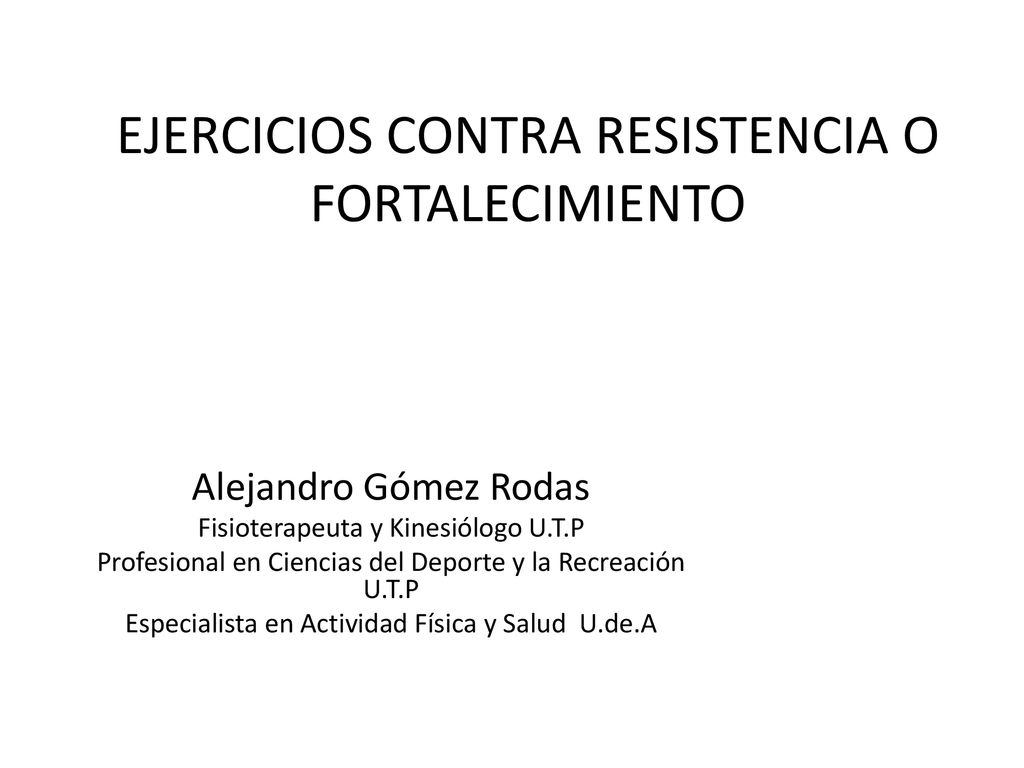 EJERCICIOS CONTRA RESISTENCIA O FORTALECIMIENTO

Alejandro Gómez Rodas
Fisioterapeuta y Kinesiólogo U.T.P
Profesional en Ciencias del Deporte y la Recreación U.T.P
Especialista en Actividad Física y Salud U.de.A